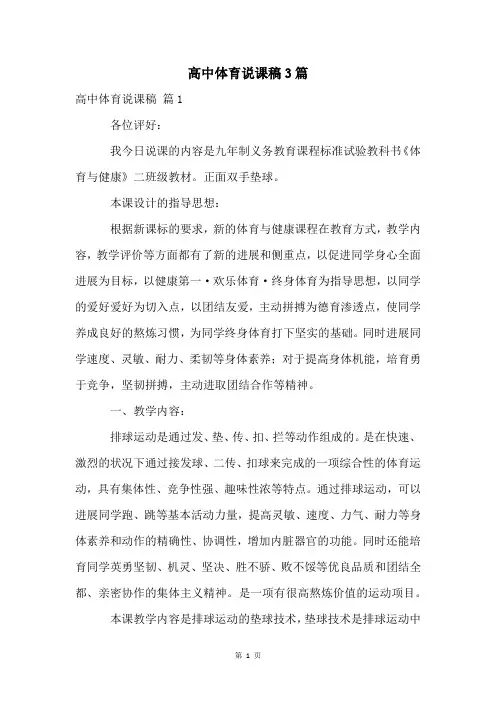 高中体育说课稿3篇

高中体育说课稿 篇1

各位评好：

我今日说课的内容是九年制义务教育课程标准试验教科书《体育与健康》二班级教材。正面双手垫球。

本课设计的指导思想：

根据新课标的要求，新的体育与健康课程在教育方式，教学内容，教学评价等方面都有了新的进展和侧重点，以促进同学身心全面进展为目标，以健康第一·欢乐体育·终身体育为指导思想，以同学的爱好爱好为切入点，以团结友爱，主动拼搏为德育渗透点，使同学养成良好的熬炼习惯，为同学终身体育打下坚实的基础。同时进展同学速度、灵敏、耐力、柔韧等身体素养；对于提高身体机能，培育勇于竞争，坚韧拼搏，主动进取团结合作等精神。

一、教学内容：

排球运动是通过发、垫、传、扣、拦等动作组成的。是在快速、激烈的状况下通过接发球、二传、扣球来完成的一项综合性的体育运动，具有集体性、竞争性强、趣味性浓等特点。通过排球运动，可以进展同学跑、跳等基本活动力量，提高灵敏、速度、力气、耐力等身体素养和动作的精确性、协调性，增加内脏器官的功能。同时还能培育同学英勇坚韧、机灵、坚决、胜不骄、败不馁等优良品质和团结全都、亲密协作的集体主义精神。是一项有很高熬炼价值的运动项目。

本课教学内容是排球运动的垫球技术，垫球技术是排球运动中

第 1 页